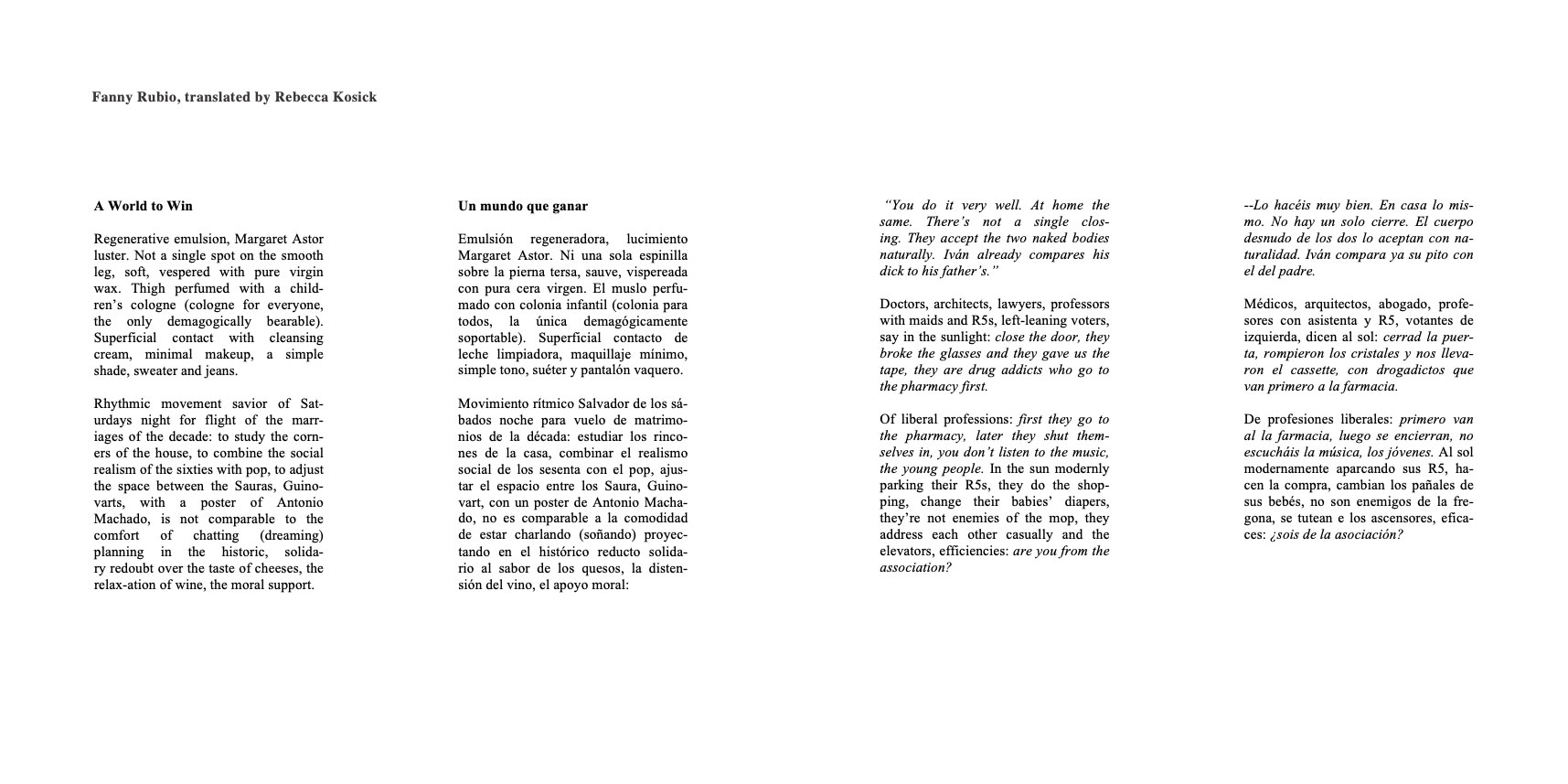 Fanny Rubio, translated by Rebecca Kosick

A World to Win

Regenerative emulsion, Margaret Astor luster. Not a single spot on the smooth leg, soft, vespered with pure virgin wax. Thigh perfumed with a children's cologne (cologne for everyone, the only demagogically bearable). Superficial contact with cleansing cream, minimal makeup, a simple shade, sweater and jeans.

Rhythmic movement savior of Saturdays night for flight of the marriages of the decade: to study the corners of the house, to combine the social realism of the sixties with pop, to adjust the space between the Sauras, Guinovarts, with a poster of Antonio Machado, is not comparable to the comfort of chatting (dreaming) planning in the historic, solidary redoubt over the taste of cheeses, the relax-ation of wine, the moral support.

Un mundo que ganar

Emulsión regeneradora, lucimiento Margaret Astor. Ni una sola espinilla sobre la pierna tersa, sauve, vispereada con pura cera virgen. El muslo perfumado con colonia infantil (colonia para todos, la única demagógicamente soportable). Superficial contacto de leche limpiadora, maquillaje mínimo, simple tono, suéter y pantalón vaquero.

Movimiento rítmico Salvador de los sábados noche para vuelo de matrimonios de la década: estudiar los rincones de la casa, combinar el realismo social de los sesenta con el pop, ajustar el espacio entre los Saura, Guinovart, con un poster de Antonio Machado, no es comparable a la comodidad de estar charlando (soñando) proyectando en el histórico reducto solidario al sabor de los quesos, la distensión del vino, el apoyo moral:

"You do it very well. At home the same. There's not a single closing. They accept the two naked bodies naturally. Iván already compares his dick to his father's."

Doctors, architects, lawyers, professors with maids and R5s, left-leaning voters, say in the sunlight: close the door, they broke the glasses and they gave us the tape, they are drug addicts who go to the pharmacy first.

Of liberal professions: first they go to the pharmacy, later they shut themselves in, you don't listen to the music, the young people. In the sun modernly parking their R5s, they do the shopping, change their babies' diapers, they're not enemies of the mop, they address each other casually and the elevators, efficiencies: are you from the association?

--Lo hacéis muy bien. En casa lo mismo. No hay un solo cierre. El cuerpo desnudo de los dos lo aceptan con naturalidad. Iván compara ya su pito con el del padre.

Médicos, arquitectos, abogado, profesores con asistenta y R5, votantes de izquierda, dicen al sol: cerrad la puerta, rompieron los cristales y nos llevaron el cassette, con drogadictos que van primero a la farmacia.

De profesiones liberales: primero van al la farmacia, luego se encierran, no escucháis la música, los jóvenes. Al sol modernamente aparcando sus R5, hacen la compra, cambian los pañales de sus bebés, no son enemigos de la fregona, se tutean e los ascensores, eficaces: ¿sois de la asociación?